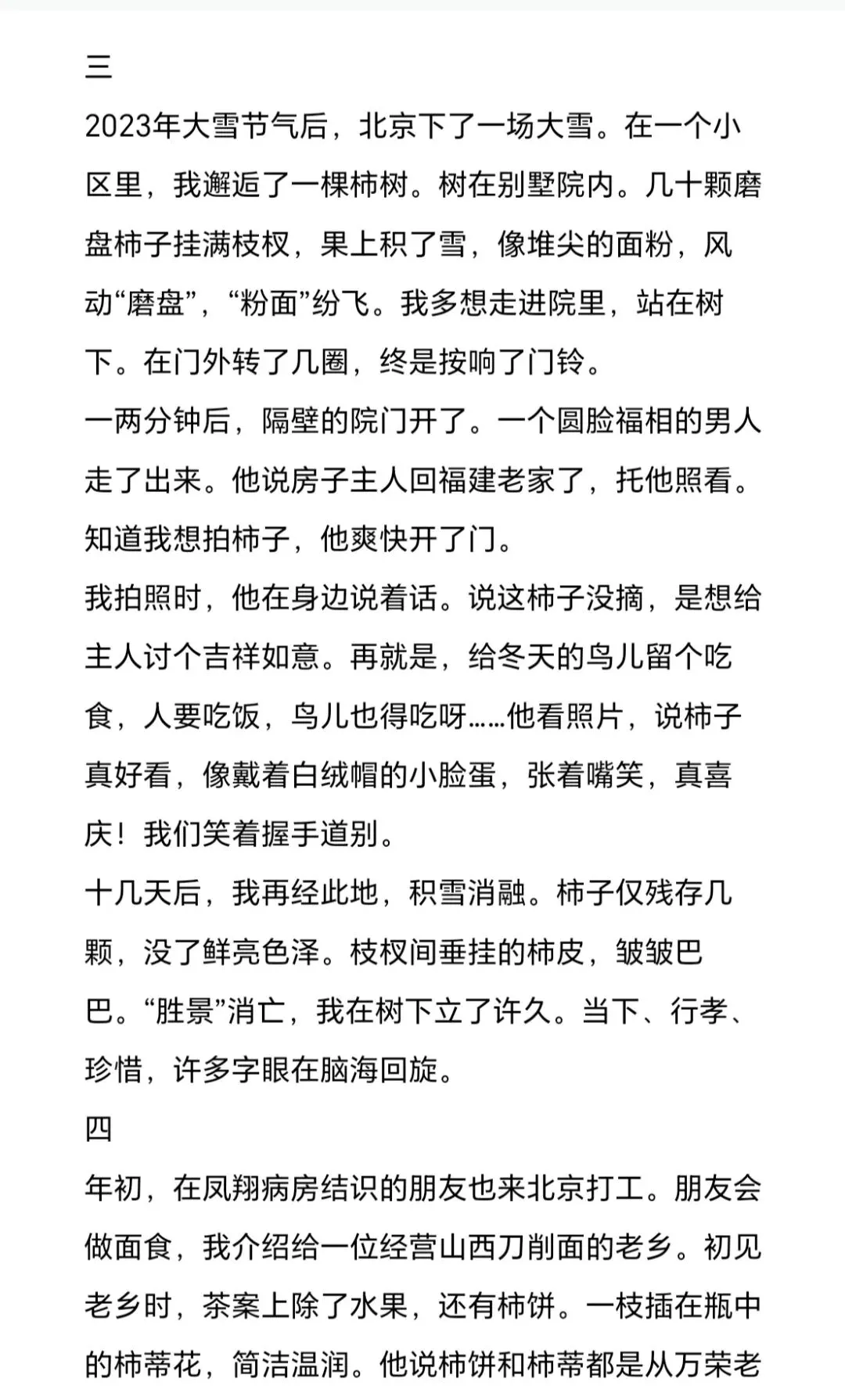 三

2023年大雪节气后，北京下了一场大雪。在一个小区里，我邂逅了一棵柿树。树在别墅院内。几十颗磨盘柿子挂满枝杈，果上积了雪，像堆尖的面粉，风动“磨盘”，“粉面”纷飞。我多想走进院里，站在树下。在门外转了几圈，终是按响了门铃。

一两分钟后，隔壁的院门开了。一个圆脸福相的男人走了出来。他说房子主人回福建老家了，托他照看。知道我想拍柿子，他爽快开了门。

我拍照时，他在身边说着话。说这柿子没摘，是想给主人讨个吉祥如意。再就是，给冬天的鸟儿留个吃食，人要吃饭，鸟儿也得吃呀……他看照片，说柿子真好看，像戴着白绒帽的小脸蛋，张着嘴笑，真喜庆！我们笑着握手道别。

十几天后，我再经此地，积雪消融。柿子仅残存几颗，没了鲜亮色泽。枝杈间垂挂的柿皮，皱皱巴巴。“胜景”消亡，我在树下立了许久。当下、行孝、珍惜，许多字眼在脑海回旋。

四

年初，在凤翔病房结识的朋友也来北京打工。朋友会做面食，我介绍给一位经营山西刀削面的老乡。初见老乡时，茶案上除了水果，还有柿饼。一枝插在瓶中的柿蒂花，简洁温润。他说柿饼和柿蒂都是从万荣老